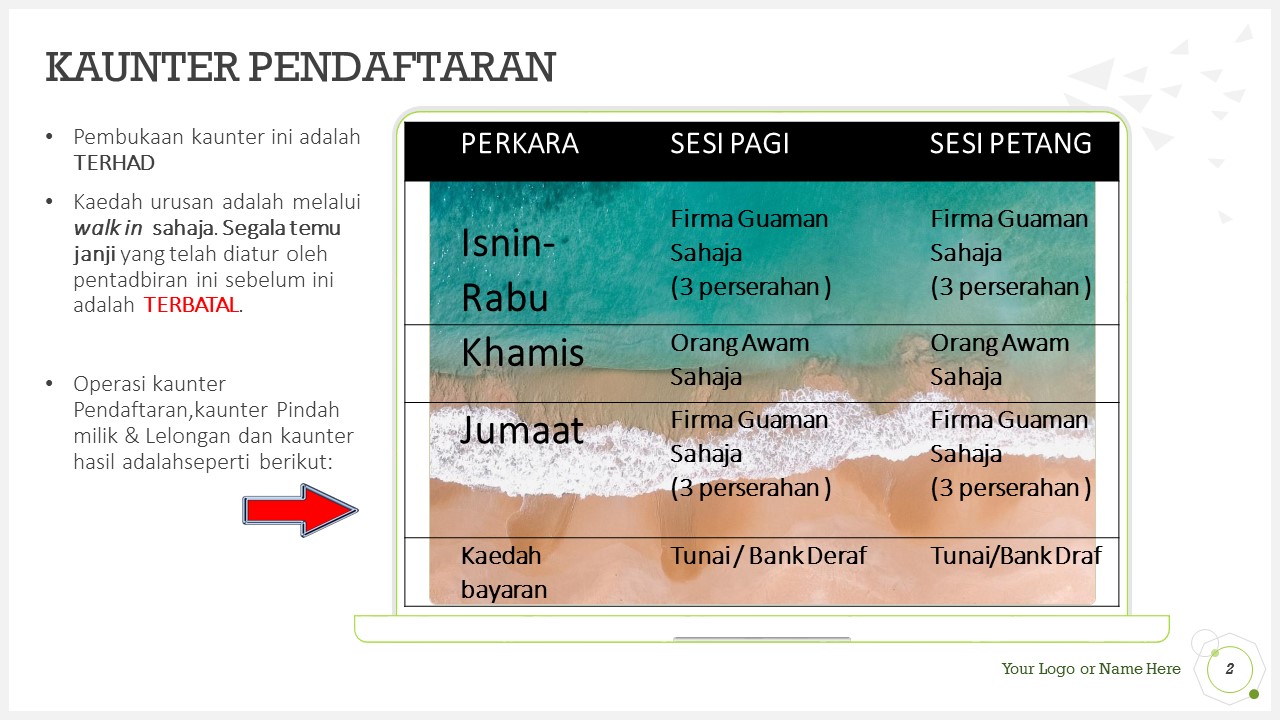 KAUNTER PENDAFTARAN

• Pembukaan kaunter ini adalah TERHAD

• Kaedah urusan adalah melalui walk in sahaja. Segala temu janji yang telah diatur oleh pentadbiran ini sebelum ini adalah TERBATAL.

• Operasi kaunter Pendaftaran,kaunter Pindah milik & Lelongan dan kaunter hasil adalahseperti berikut:

| PERKARA | SESI PAGI | SESI PETANG |
|---|---|---|
| Isnin-Rabu | Firma Guaman Sahaja (3 perserahan ) | Firma Guaman Sahaja (3 perserahan ) |
| Khamis | Orang Awam Sahaja | Orang Awam Sahaja |
| Jumaat | Firma Guaman Sahaja (3 perserahan ) | Firma Guaman Sahaja (3 perserahan ) |
| Kaedah bayaran | Tunai / Bank Deraf | Tunai/Bank Draf |

Your Logo or Name Here

2